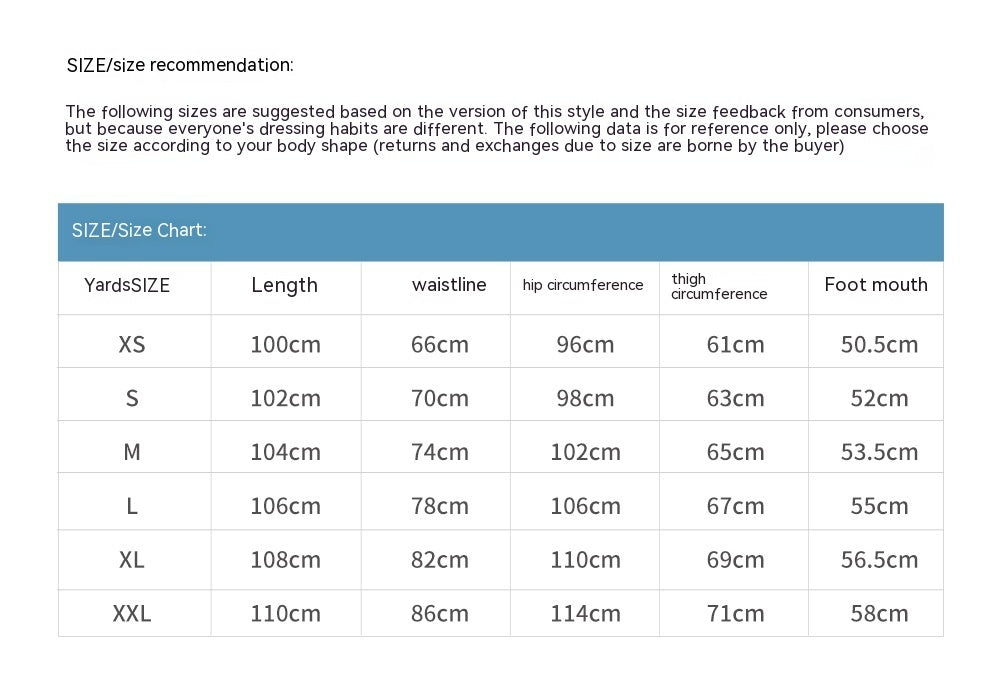 SIZE/size recommendation:

The following sizes are suggested based on the version of this style and the size feedback from consumers, but because everyone's dressing habits are different. The following data is for reference only, please choose the size according to your body shape (returns and exchanges due to size are borne by the buyer)

SIZE/Size Chart:

| YardsSIZE | Length | waistline | hip circumference | thigh circumference | Foot mouth |
|---|---|---|---|---|---|
| XS | 100cm | 66cm | 96cm | 61cm | 50.5cm |
| S | 102cm | 70cm | 98cm | 63cm | 52cm |
| M | 104cm | 74cm | 102cm | 65cm | 53.5cm |
| L | 106cm | 78cm | 106cm | 67cm | 55cm |
| XL | 108cm | 82cm | 110cm | 69cm | 56.5cm |
| XXL | 110cm | 86cm | 114cm | 71cm | 58cm |